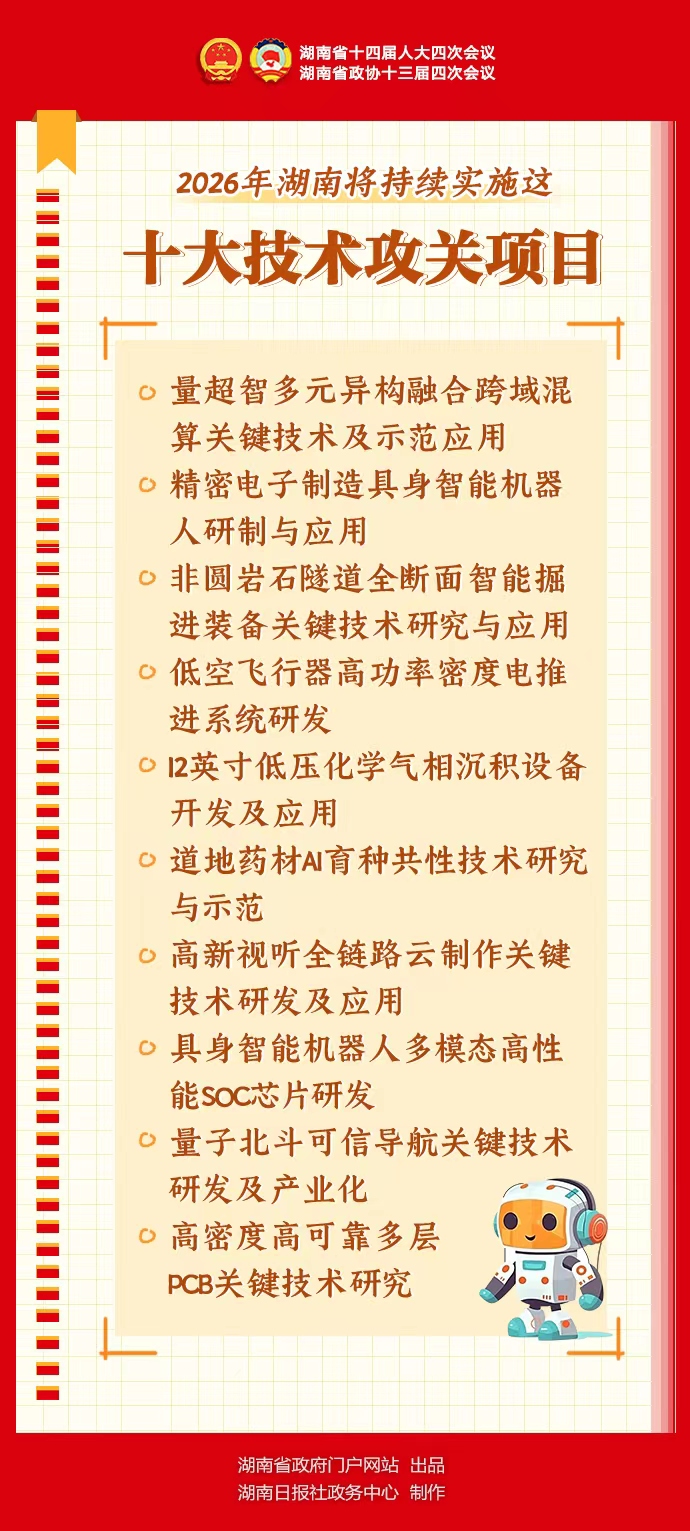 湖南省十四届人大四次会议
湖南省政协十三届四次会议

2026年湖南将持续实施这

十大技术攻关项目

• 量超智多元异构融合跨域混算关键技术及示范应用
• 精密电子制造具身智能机器人研制与应用
• 非圆岩石隧道全断面智能掘进装备关键技术研究与应用
• 低空飞行器高功率密度电推进系统研发
• 12英寸低压化学气相沉积设备开发及应用
• 道地药材AI育种共性技术研究与示范
• 高新视听全链路云制作关键技术研发及应用
• 具身智能机器人多模态高性能SOC芯片研发
• 量子北斗可信导航关键技术研发及产业化
• 高密度高可靠多层PCB关键技术研究

湖南省政府门户网站 出品
湖南日报社政务中心 制作